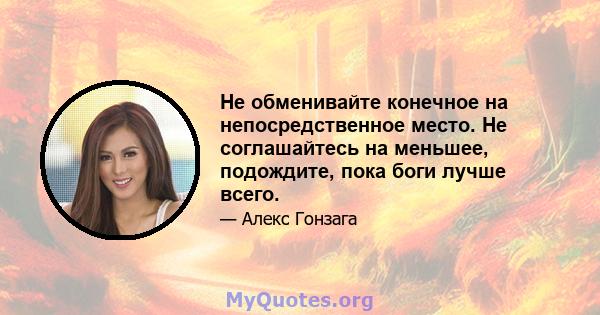 Не обменивайте конечное на непосредственное место. Не соглашайтесь на меньшее, подождите, пока боги лучше всего.

— Алекс Гонзага

MyQuotes.org